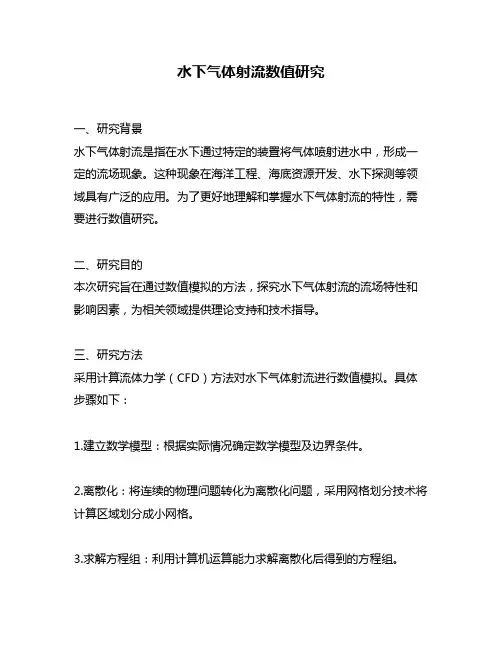 水下气体射流数值研究

一、研究背景
水下气体射流是指在水下通过特定的装置将气体喷射进水中，形成一定的流场现象。这种现象在海洋工程、海底资源开发、水下探测等领域具有广泛的应用。为了更好地理解和掌握水下气体射流的特性，需要进行数值研究。

二、研究目的
本次研究旨在通过数值模拟的方法，探究水下气体射流的流场特性和影响因素，为相关领域提供理论支持和技术指导。

三、研究方法
采用计算流体力学（CFD）方法对水下气体射流进行数值模拟。具体步骤如下：

1.建立数学模型：根据实际情况确定数学模型及边界条件。

2.离散化：将连续的物理问题转化为离散化问题，采用网格划分技术将计算区域划分成小网格。

3.求解方程组：利用计算机运算能力求解离散化后得到的方程组。